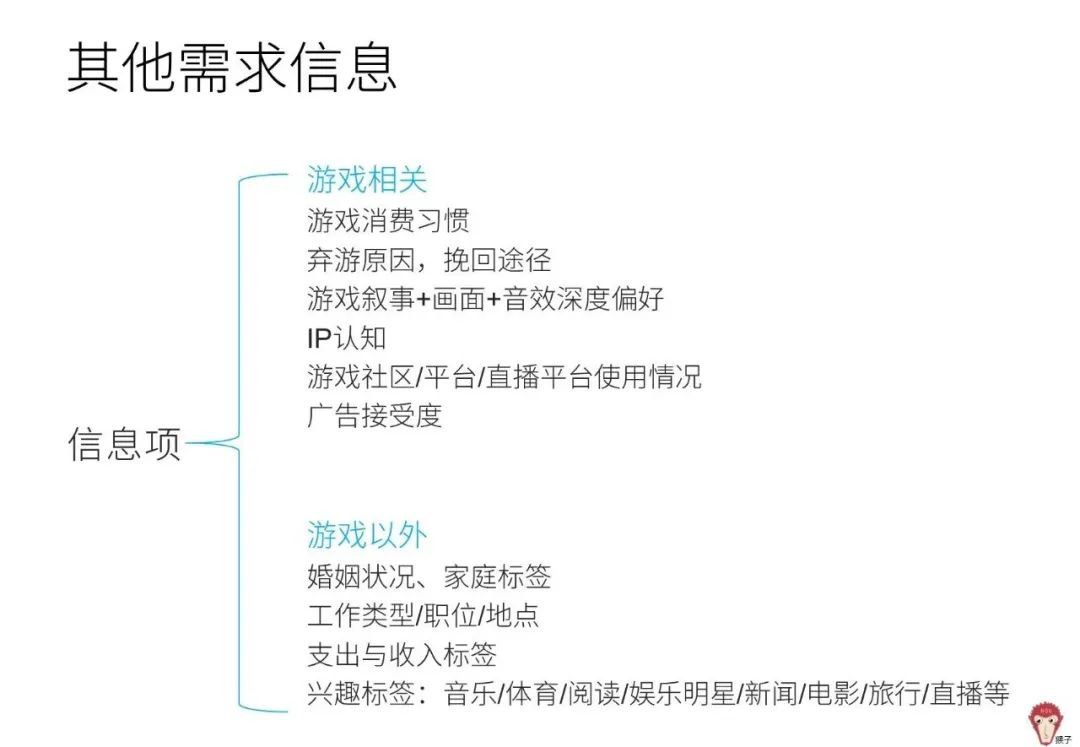 其他需求信息

信息项

游戏相关
游戏消费习惯
弃游原因，挽回途径
游戏叙事+画面+音效深度偏好
IP认知
游戏社区/平台/直播平台使用情况
广告接受度

游戏以外
婚姻状况、家庭标签
工作类型/职位/地点
支出与收入标签
兴趣标签：音乐/体育/阅读/娱乐明星/新闻/电影/旅行/直播等